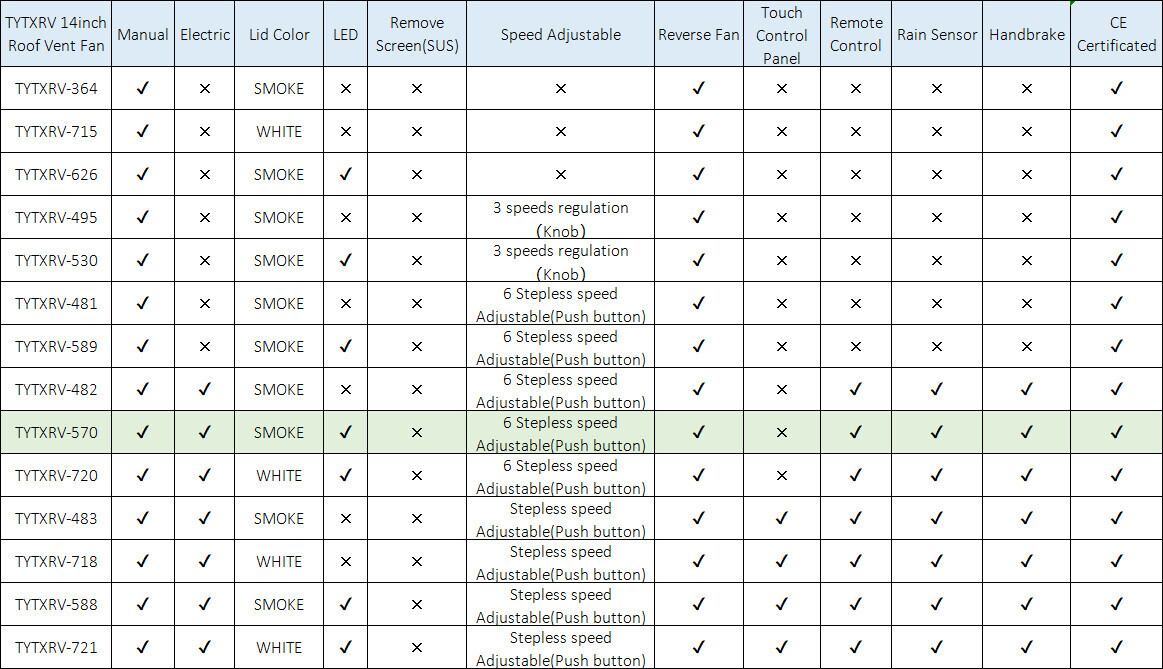 | TYTXRV 14inch Roof Vent Fan | Manual | Electric | Lid Color | LED | Remove Screen(SUS) | Speed Adjustable | Reverse Fan | Touch Control Panel | Remote Control | Rain Sensor | Handbrake | CE Certificated |
|---|---|---|---|---|---|---|---|---|---|---|---|---|
| TYTXRV-364 | ✓ | × | SMOKE | × | × | × | ✓ | × | × | × | × | ✓ |
| TYTXRV-715 | ✓ | × | WHITE | × | × | × | ✓ | × | × | × | × | ✓ |
| TYTXRV-626 | ✓ | × | SMOKE | ✓ | × | × | ✓ | × | × | × | × | ✓ |
| TYTXRV-495 | ✓ | × | SMOKE | × | × | 3 speeds regulation (Knob) | ✓ | × | × | × | × | ✓ |
| TYTXRV-530 | ✓ | × | SMOKE | ✓ | × | 3 speeds regulation (Knob) | ✓ | × | × | × | × | ✓ |
| TYTXRV-481 | ✓ | × | SMOKE | × | × | 6 Stepless speed Adjustable(Push button) | ✓ | × | × | × | × | ✓ |
| TYTXRV-589 | ✓ | × | SMOKE | ✓ | × | 6 Stepless speed Adjustable(Push button) | ✓ | × | × | × | × | ✓ |
| TYTXRV-482 | ✓ | ✓ | SMOKE | × | × | 6 Stepless speed Adjustable(Push button) | ✓ | × | ✓ | ✓ | ✓ | ✓ |
| TYTXRV-570 | ✓ | ✓ | SMOKE | ✓ | × | 6 Stepless speed Adjustable(Push button) | ✓ | × | ✓ | ✓ | ✓ | ✓ |
| TYTXRV-720 | ✓ | ✓ | WHITE | ✓ | × | 6 Stepless speed Adjustable(Push button) | ✓ | × | ✓ | ✓ | ✓ | ✓ |
| TYTXRV-483 | ✓ | ✓ | SMOKE | × | × | Stepless speed Adjustable(Push button) | ✓ | ✓ | ✓ | ✓ | ✓ | ✓ |
| TYTXRV-718 | ✓ | ✓ | WHITE | × | × | Stepless speed Adjustable(Push button) | ✓ | ✓ | ✓ | ✓ | ✓ | ✓ |
| TYTXRV-588 | ✓ | ✓ | SMOKE | ✓ | × | Stepless speed Adjustable(Push button) | ✓ | ✓ | ✓ | ✓ | ✓ | ✓ |
| TYTXRV-721 | ✓ | ✓ | WHITE | ✓ | × | Stepless speed Adjustable(Push button) | ✓ | ✓ | ✓ | ✓ | ✓ | ✓ |